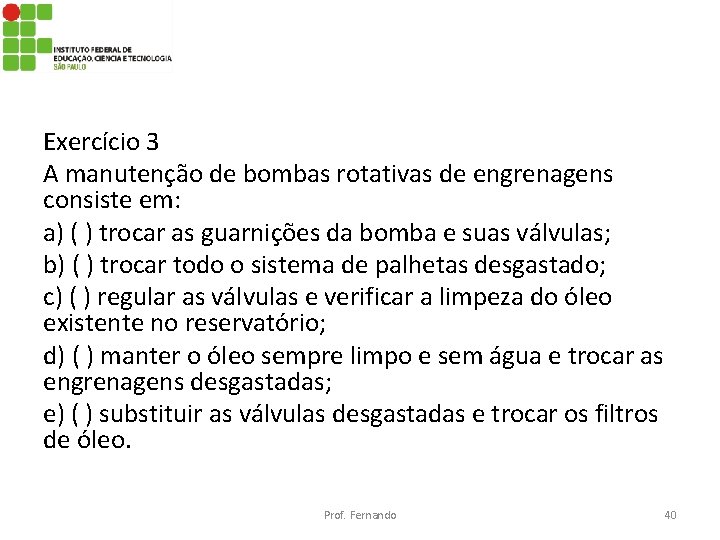 INSTITUTO FEDERAL DE EDUCAÇÃO, CIÊNCIA E TECNOLOGIA
SÃO PAULO

Exercício 3
A manutenção de bombas rotativas de engrenagens consiste em:
a) ( ) trocar as guarnições da bomba e suas válvulas;
b) ( ) trocar todo o sistema de palhetas desgastado;
c) ( ) regular as válvulas e verificar a limpeza do óleo existente no reservatório;
d) ( ) manter o óleo sempre limpo e sem água e trocar as engrenagens desgastadas;
e) ( ) substituir as válvulas desgastadas e trocar os filtros de óleo.

Prof. Fernando

40